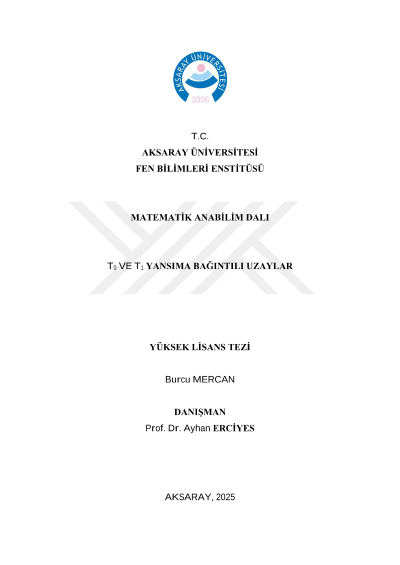 AKSARAY ÜNİVERSİTESİ
2006

T.C.
AKSARAY ÜNİVERSİTESİ
FEN BİLİMLERİ ENSTİTÜSÜ

MATEMATİK ANABİLİM DALI

$T_0$ VE $T_1$ YANSIMA BAĞINTILI UZAYLAR

YÜKSEK LİSANS TEZİ

Burcu MERCAN

DANIŞMAN
Prof. Dr. Ayhan ERCİYES

AKSARAY, 2025